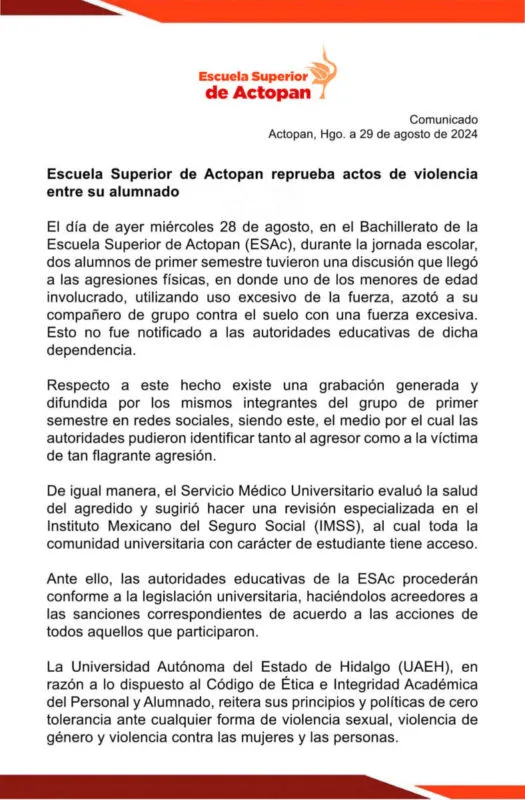 Escuela Superior de Actopan

Comunicado
Actopan, Hgo. a 29 de agosto de 2024

Escuela Superior de Actopan reprueba actos de violencia entre su alumnado

El día de ayer miércoles 28 de agosto, en el Bachillerato de la Escuela Superior de Actopan (ESAc), durante la jornada escolar, dos alumnos de primer semestre tuvieron una discusión que llegó a las agresiones físicas, en donde uno de los menores de edad involucrado, utilizando uso excesivo de la fuerza, azotó a su compañero de grupo contra el suelo con una fuerza excesiva. Esto no fue notificado a las autoridades educativas de dicha dependencia.

Respecto a este hecho existe una grabación generada y difundida por los mismos integrantes del grupo de primer semestre en redes sociales, siendo este, el medio por el cual las autoridades pudieron identificar tanto al agresor como a la víctima de tan flagrante agresión.

De igual manera, el Servicio Médico Universitario evaluó la salud del agredido y sugirió hacer una revisión especializada en el Instituto Mexicano del Seguro Social (IMSS), al cual toda la comunidad universitaria con carácter de estudiante tiene acceso.

Ante ello, las autoridades educativas de la ESAc procederán conforme a la legislación universitaria, haciéndolos acreedores a las sanciones correspondientes de acuerdo a las acciones de todos aquellos que participaron.

La Universidad Autónoma del Estado de Hidalgo (UAEH), en razón a lo dispuesto al Código de Ética e Integridad Académica del Personal y Alumnado, reitera sus principios y políticas de cero tolerancia ante cualquier forma de violencia sexual, violencia de género y violencia contra las mujeres y las personas.